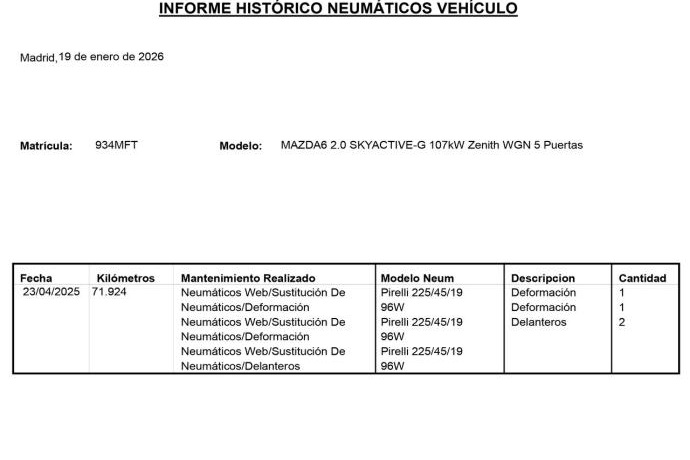 INFORME HISTÓRICO NEUMÁTICOS VEHÍCULO

Madrid, 19 de enero de 2026

Matrícula: 934MFT Modelo: MAZDA6 2.0 SKYACTIVE-G 107kW Zenith WGN 5 Puertas

| Fecha | Kilómetros | Mantenimiento Realizado | Modelo Neum | Descripcion | Cantidad |
|---|---|---|---|---|---|
| 23/04/2025 | 71.924 | Neumáticos Web/Sustitución De Neumáticos/Deformación | Pirelli 225/45/19 96W | Deformación | 1 |
| | | Neumáticos Web/Sustitución De Neumáticos/Deformación | Pirelli 225/45/19 96W | Deformación | 1 |
| | | Neumáticos Web/Sustitución De Neumáticos/Delanteros | Pirelli 225/45/19 96W | Delanteros | 2 |